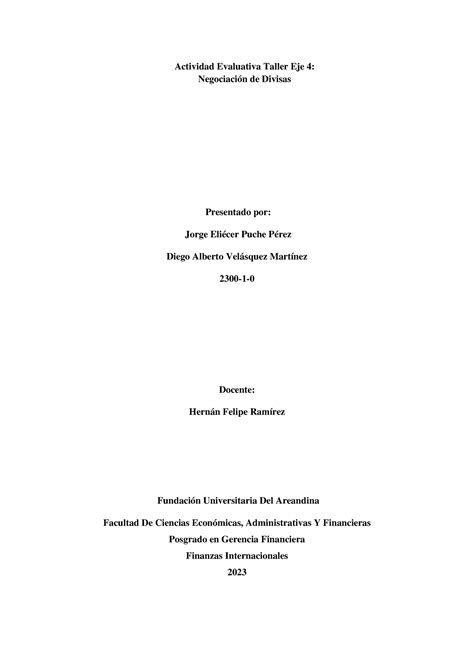 Actividad Evaluativa Taller Eje 4:
Negociación de Divisas

Presentado por:

Jorge Eliécer Puche Pérez

Diego Alberto Velásquez Martínez

2300-1-0

Docente:

Hernán Felipe Ramírez

Fundación Universitaria Del Areandina

Facultad De Ciencias Económicas, Administrativas Y Financieras
Posgrado en Gerencia Financiera
Finanzas Internacionales
2023